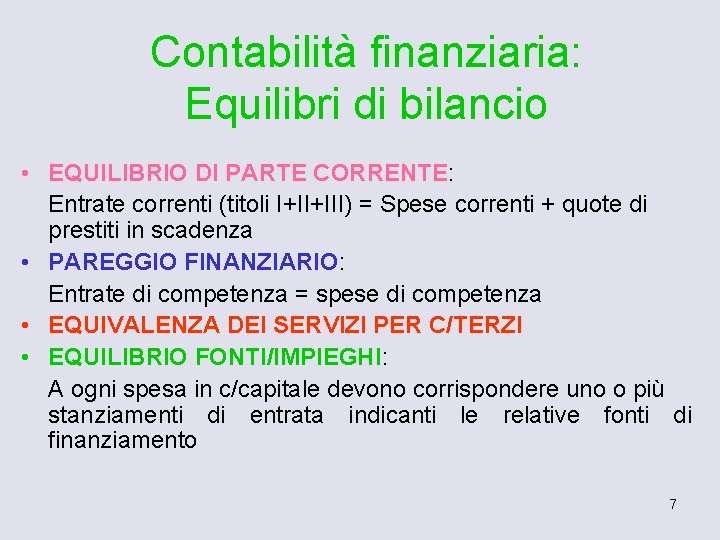 Contabilità finanziaria: Equilibri di bilancio

• EQUILIBRIO DI PARTE CORRENTE:
Entrate correnti (titoli I+II+III) = Spese correnti + quote di prestiti in scadenza

• PAREGGIO FINANZIARIO:
Entrate di competenza = spese di competenza

• EQUIVALENZA DEI SERVIZI PER C/TERZI

• EQUILIBRIO FONTI/IMPIEGHI:
A ogni spesa in c/capitale devono corrispondere uno o più stanziamenti di entrata indicanti le relative fonti di finanziamento

7